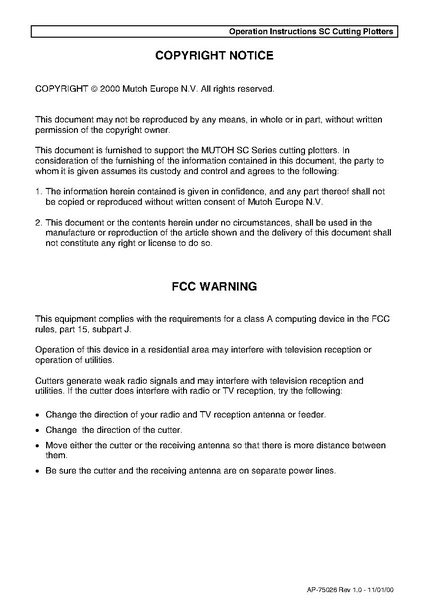 Operation Instructions SC Cutting Plotters

COPYRIGHT NOTICE

COPYRIGHT © 2000 Mutoh Europe N.V. All rights reserved.

This document may not be reproduced by any means, in whole or in part, without written permission of the copyright owner.

This document is furnished to support the MUTOH SC Series cutting plotters. In consideration of the furnishing of the information contained in this document, the party to whom it is given assumes its custody and control and agrees to the following:

1. The information herein contained is given in confidence, and any part thereof shall not be copied or reproduced without written consent of Mutoh Europe N.V.

2. This document or the contents herein under no circumstances, shall be used in the manufacture or reproduction of the article shown and the delivery of this document shall not constitute any right or license to do so.

FCC WARNING

This equipment complies with the requirements for a class A computing device in the FCC rules, part 15, subpart J.

Operation of this device in a residential area may interfere with television reception or operation of utilities.

Cutters generate weak radio signals and may interfere with television reception and utilities. If the cutter does interfere with radio or TV reception, try the following:

• Change the direction of your radio and TV reception antenna or feeder.
• Change the direction of the cutter.
• Move either the cutter or the receiving antenna so that there is more distance between them.
• Be sure the cutter and the receiving antenna are on separate power lines.

AP-75026 Rev 1.0 - 11/01/00